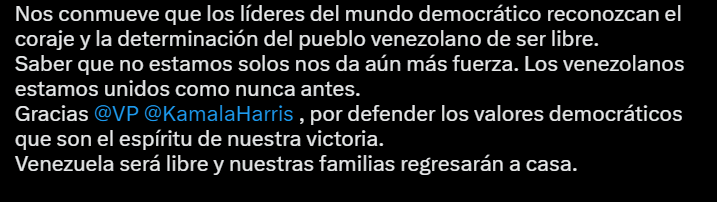 Nos conmueve que los líderes del mundo democrático reconozcan el coraje y la determinación del pueblo venezolano de ser libre.
Saber que no estamos solos nos da aún más fuerza. Los venezolanos estamos unidos como nunca antes.
Gracias @VP @KamalaHarris , por defender los valores democráticos que son el espíritu de nuestra victoria.
Venezuela será libre y nuestras familias regresarán a casa.